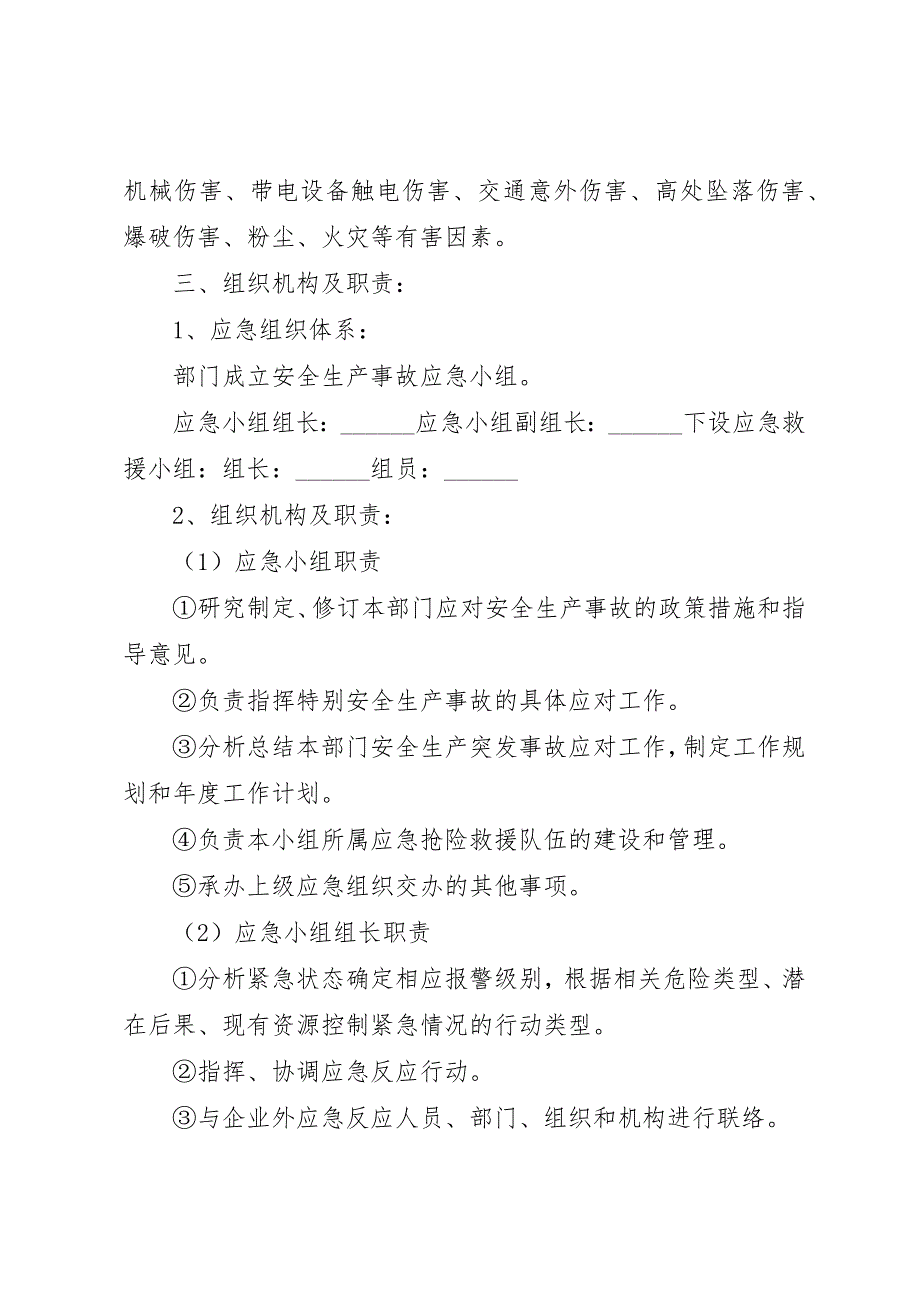 机械伤害、带电设备触电伤害、交通意外伤害、高处坠落伤害、爆破伤害、粉尘、火灾等有害因素。

三、组织机构及职责：

1、应急组织体系：

部门成立安全生产事故应急小组。

应急小组组长：______应急小组副组长：______下设应急救援小组：组长：______组员：______

2、组织机构及职责：

（1）应急小组职责

①研究制定、修订本部门应对安全生产事故的政策措施和指导意见。

②负责指挥特别安全生产事故的具体应对工作。

③分析总结本部门安全生产突发事故应对工作，制定工作规划和年度工作计划。

④负责本小组所属应急抢险救援队伍的建设和管理。

⑤承办上级应急组织交办的其他事项。

（2）应急小组组长职责

①分析紧急状态确定相应报警级别，根据相关危险类型、潜在后果、现有资源控制紧急情况的行动类型。

②指挥、协调应急反应行动。

③与企业外应急反应人员、部门、组织和机构进行联络。